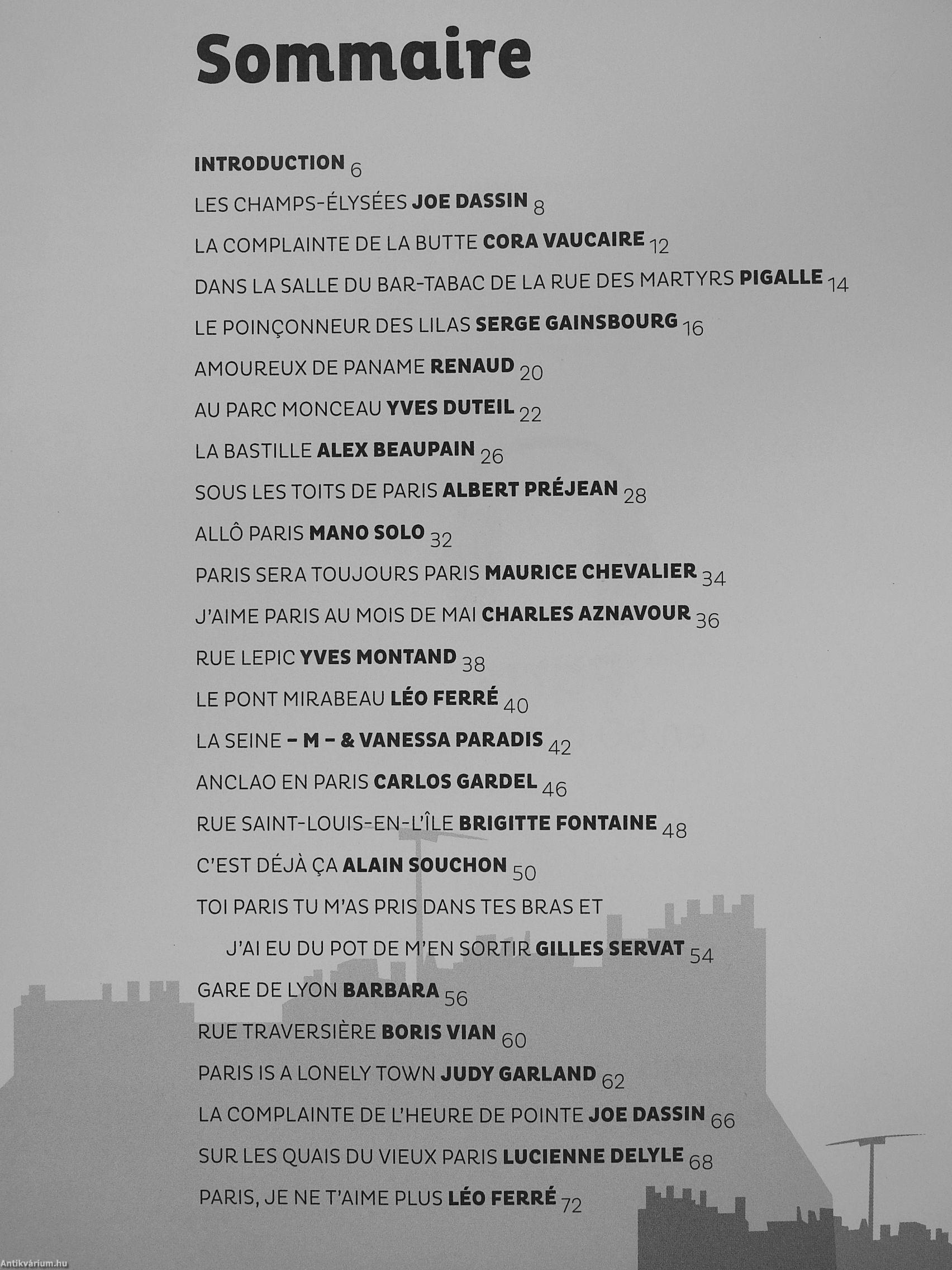 Sommaire

INTRODUCTION 6
LES CHAMPS-ÉLYSÉES JOE DASSIN 8
LA COMPLAINTE DE LA BUTTE CORA VAUCAIRE 12
DANS LA SALLE DU BAR-TABAC DE LA RUE DES MARTYRS PIGALLE 14
LE POINÇONNEUR DES LILAS SERGE GAINSBOURG 16
AMOUREUX DE PANAME RENAUD 20
AU PARC MONCEAU YVES DUTEIL 22
LA BASTILLE ALEX BEAUPAIN 26
SOUS LES TOITS DE PARIS ALBERT PRÉJEAN 28
ALLÔ PARIS MANO SOLO 32
PARIS SERA TOUJOURS PARIS MAURICE CHEVALIER 34
J'AIME PARIS AU MOIS DE MAI CHARLES AZNAVOUR 36
RUE LEPIC YVES MONTAND 38
LE PONT MIRABEAU LÉO FERRÉ 40
LA SEINE – M – & VANESSA PARADIS 42
ANCLAO EN PARIS CARLOS GARDEL 46
RUE SAINT-LOUIS-EN-L'ÎLE BRIGITTE FONTAINE 48
C'EST DÉJÀ ÇA ALAIN SOUCHON 50
TOI PARIS TU M'AS PRIS DANS TES BRAS ET J'AI EU DU POT DE M'EN SORTIR GILLES SERVAT 54
GARE DE LYON BARBARA 56
RUE TRAVERSIÈRE BORIS VIAN 60
PARIS IS A LONELY TOWN JUDY GARLAND 62
LA COMPLAINTE DE L'HEURE DE POINTE JOE DASSIN 66
SUR LES QUAIS DU VIEUX PARIS LUCIENNE DELYLE 68
PARIS, JE NE T'AIME PLUS LÉO FERRÉ 72

Antikvárium.hu